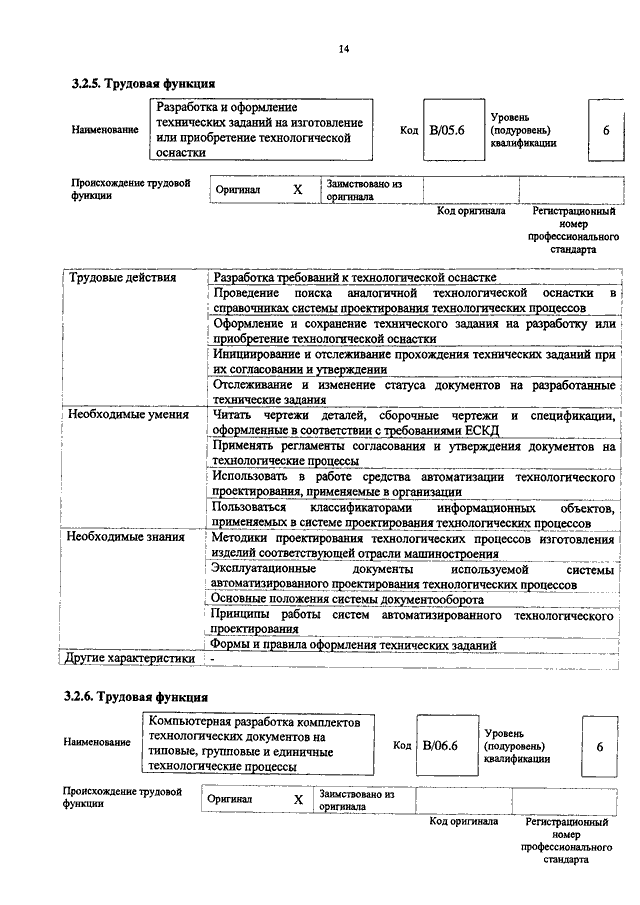 14

3.2.5. Трудовая функция

| Наименование | Разработка и оформление технических заданий на изготовление или приобретение технологической оснастки | Код | B/05.6 | Уровень (подуровень) квалификации | 6 |
|---|---|---|---|---|---|

| Происхождение трудовой функции | Оригинал | X | Заимствовано из оригинала | | |
|---|---|---|---|---|---|
| | | | | Код оригинала | Регистрационный номер профессионального стандарта |

| Трудовые действия | Разработка требований к технологической оснастке |
|---|---|
| | Проведение поиска аналогичной технологической оснастки в справочниках системы проектирования технологических процессов |
| | Оформление и сохранение технического задания на разработку или приобретение технологической оснастки |
| | Инициирование и отслеживание прохождения технических заданий при их согласовании и утверждении |
| | Отслеживание и изменение статуса документов на разработанные технические задания |
| Необходимые умения | Читать чертежи деталей, сборочные чертежи и спецификации, оформленные в соответствии с требованиями ЕСКД |
| | Применять регламенты согласования и утверждения документов на технологические процессы |
| | Использовать в работе средства автоматизации технологического проектирования, применяемые в организации |
| | Пользоваться классификаторами информационных объектов, применяемых в системе проектирования технологических процессов |
| Необходимые знания | Методики проектирования технологических процессов изготовления изделий соответствующей отрасли машиностроения |
| | Эксплуатационные документы используемой системы автоматизированного проектирования технологических процессов |
| | Основные положения системы документооборота |
| | Принципы работы систем автоматизированного технологического проектирования |
| | Формы и правила оформления технических заданий |
| Другие характеристики | - |

3.2.6. Трудовая функция

| Наименование | Компьютерная разработка комплектов технологических документов на типовые, групповые и единичные технологические процессы | Код | B/06.6 | Уровень (подуровень) квалификации | 6 |
|---|---|---|---|---|---|

| Происхождение трудовой функции | Оригинал | X | Заимствовано из оригинала | | |
|---|---|---|---|---|---|
| | | | | Код оригинала | Регистрационный номер профессионального стандарта |